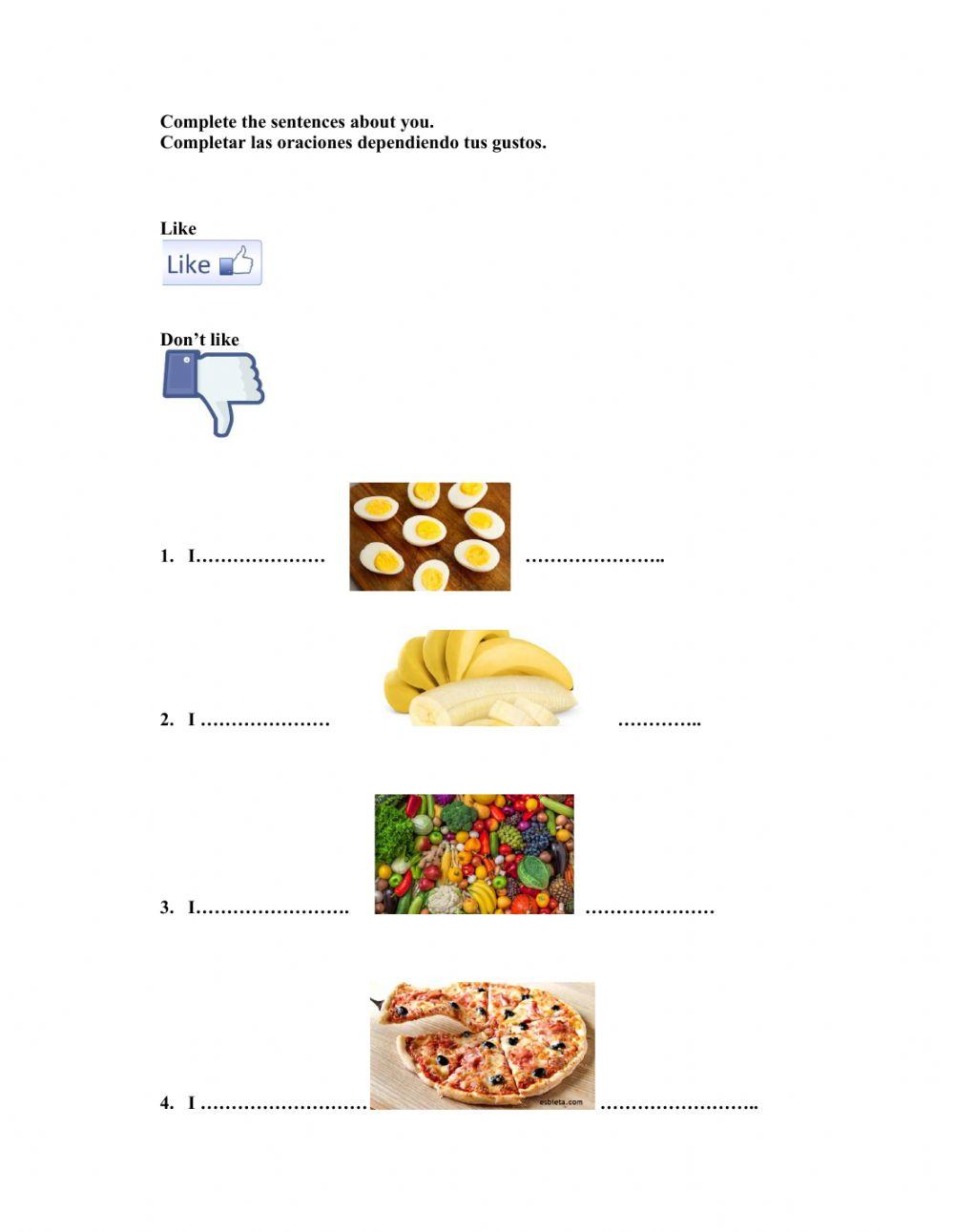 Complete the sentences about you.
Completar las oraciones dependiendo tus gustos.

Like

Like

Don't like

1. I____ ____

2. I ____ ____

3. I____ ____

4. I ____ ____